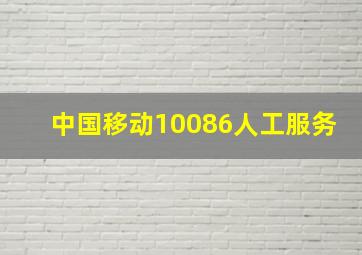 中国移动10086人工服务